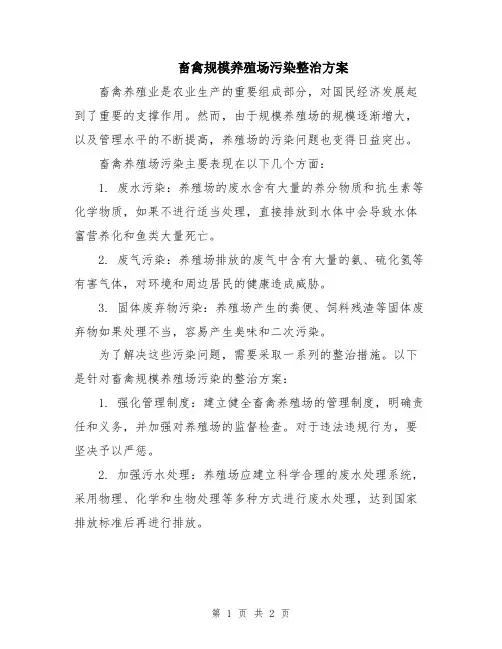 畜禽规模养殖场污染整治方案

畜禽养殖业是农业生产的重要组成部分，对国民经济发展起到了重要的支撑作用。然而，由于规模养殖场的规模逐渐增大，以及管理水平的不断提高，养殖场的污染问题也变得日益突出。

畜禽养殖场污染主要表现在以下几个方面：

1. 废水污染：养殖场的废水含有大量的养分物质和抗生素等化学物质，如果不进行适当处理，直接排放到水体中会导致水体富营养化和鱼类大量死亡。

2. 废气污染：养殖场排放的废气中含有大量的氨、硫化氢等有害气体，对环境和周边居民的健康造成威胁。

3. 固体废弃物污染：养殖场产生的粪便、饲料残渣等固体废弃物如果处理不当，容易产生臭味和二次污染。

为了解决这些污染问题，需要采取一系列的整治措施。以下是针对畜禽规模养殖场污染的整治方案：

1. 强化管理制度：建立健全畜禽养殖场的管理制度，明确责任和义务，并加强对养殖场的监督检查。对于违法违规行为，要坚决予以严惩。

2. 加强污水处理：养殖场应建立科学合理的废水处理系统，采用物理、化学和生物处理等多种方式进行废水处理，达到国家排放标准后再进行排放。

第 1 页 共 2 页